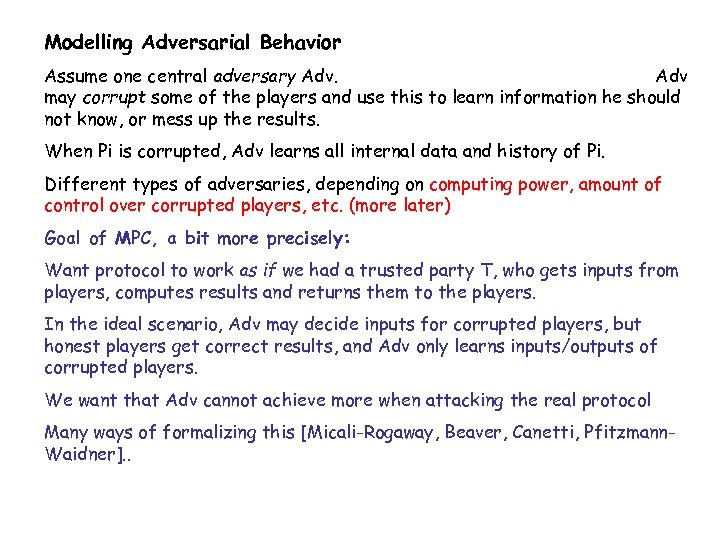 Modelling Adversarial Behavior

Assume one central adversary Adv. Adv may corrupt some of the players and use this to learn information he should not know, or mess up the results.

When Pi is corrupted, Adv learns all internal data and history of Pi.

Different types of adversaries, depending on computing power, amount of control over corrupted players, etc. (more later)

Goal of MPC, a bit more precisely:

Want protocol to work as if we had a trusted party T, who gets inputs from players, computes results and returns them to the players.

In the ideal scenario, Adv may decide inputs for corrupted players, but honest players get correct results, and Adv only learns inputs/outputs of corrupted players.

We want that Adv cannot achieve more when attacking the real protocol

Many ways of formalizing this [Micali-Rogaway, Beaver, Canetti, Pfitzmann-Waidner]..